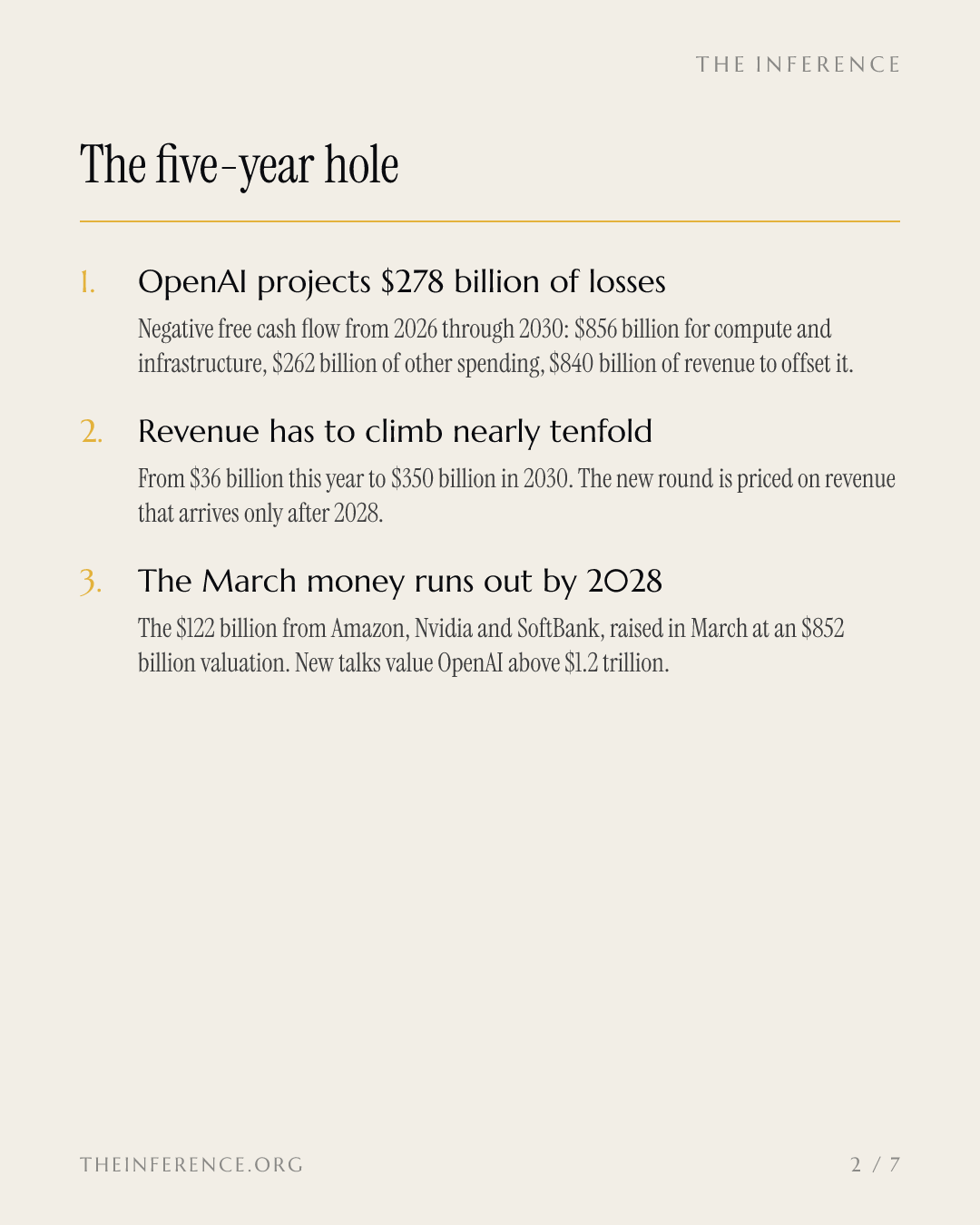 THE INFERENCE

The five-year hole

1. OpenAI projects \$278 billion of losses

Negative free cash flow from 2026 through 2030: \$856 billion for compute and infrastructure, \$262 billion of other spending, \$840 billion of revenue to offset it.

2. Revenue has to climb nearly tenfold

From \$36 billion this year to \$350 billion in 2030. The new round is priced on revenue that arrives only after 2028.

3. The March money runs out by 2028

The \$122 billion from Amazon, Nvidia and SoftBank, raised in March at an \$852 billion valuation. New talks value OpenAI above \$1.2 trillion.

THEINFERENCE.ORG

2 / 7